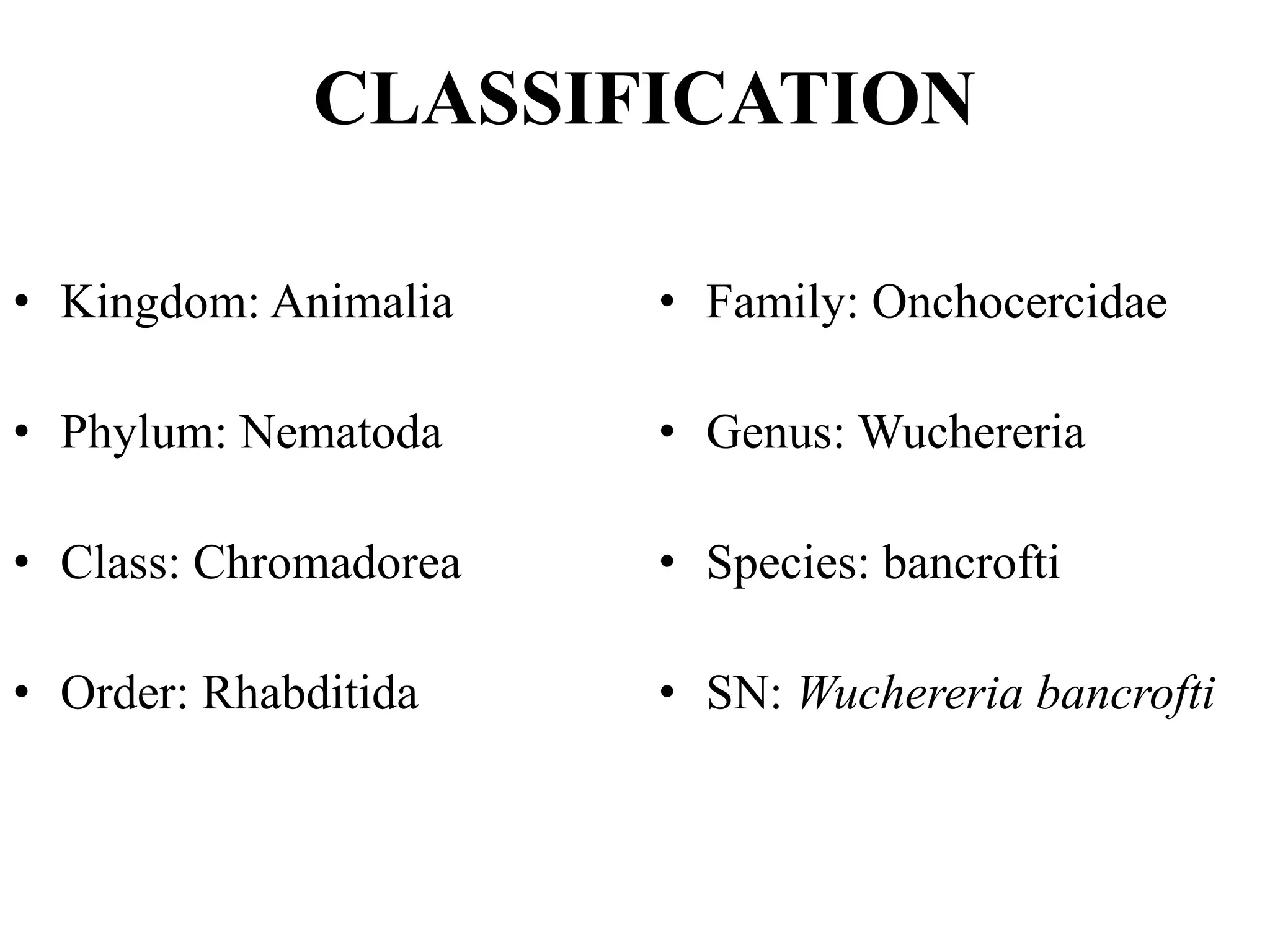 CLASSIFICATION

• Kingdom: Animalia

• Phylum: Nematoda

• Class: Chromadorea

• Order: Rhabditida

• Family: Onchocercidae

• Genus: Wuchereria

• Species: bancrofti

• SN: Wuchereria bancrofti